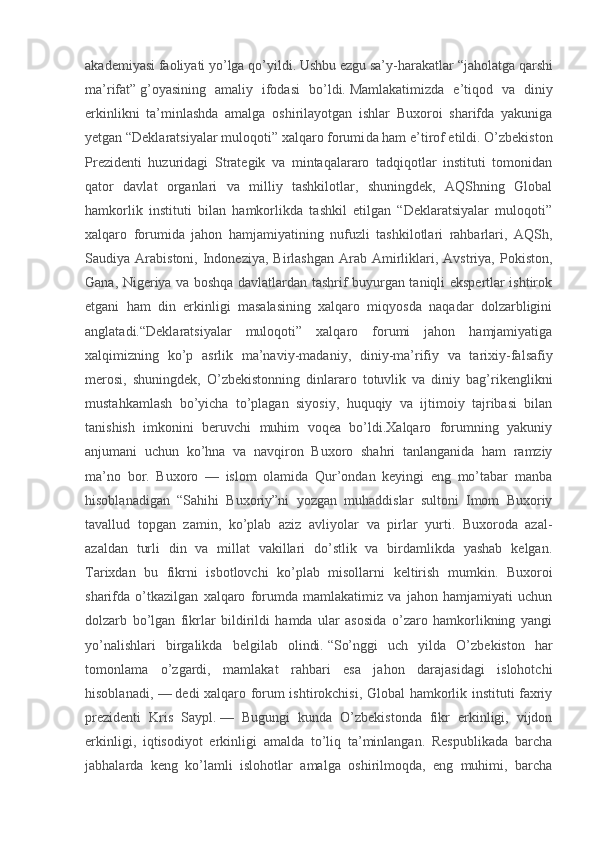 akademiyasi faoliyati yo’lga qo’yildi. Ushbu ezgu sa’y-harakatlar “jaholatga qarshi ma’rifat” g’oyasining amaliy ifodasi bo’ldi. Mamlakatimizda e’tiqod va diniy erkinlikni ta’minlashda amalga oshirilayotgan ishlar Buxoroi sharifda yakuniga yetgan “Deklaratsiyalar muloqoti” xalqaro forumida ham e’tirof etildi. O’zbekiston Prezidenti huzuridagi Strategik va mintaqalararo tadqiqotlar instituti tomonidan qator davlat organlari va milliy tashkilotlar, shuningdek, AQShning Global hamkorlik instituti bilan hamkorlikda tashkil etilgan “Deklaratsiyalar muloqoti” xalqaro forumida jahon hamjamiyatining nufuzli tashkilotlari rahbarlari, AQSh, Saudiya Arabistoni, Indoneziya, Birlashgan Arab Amirliklari, Avstriya, Pokiston, Gana, Nigeriya va boshqa davlatlardan tashrif buyurgan taniqli ekspertlar ishtirok etgani ham din erkinligi masalasining xalqaro miqyosda naqadar dolzarbligini anglatadi.“Deklaratsiyalar muloqoti” xalqaro forumi jahon hamjamiyatiga xalqimizning ko’p asrlik ma’naviy-madaniy, diniy-ma’rifiy va tarixiy-falsafiy merosi, shuningdek, O’zbekistonning dinlararo totuvlik va diniy bag’rikenglikni mustahkamlash bo’yicha to’plagan siyosiy, huquqiy va ijtimoiy tajribasi bilan tanishish imkonini beruvchi muhim voqea bo’ldi.Xalqaro forumning yakuniy anjumani uchun ko’hna va navqiron Buxoro shahri tanlanganida ham ramziy ma’no bor. Buxoro — islom olamida Qur’ondan keyingi eng mo’tabar manba hisoblanadigan “Sahihi Buxoriy”ni yozgan muhaddislar sultoni Imom Buxoriy tavallud topgan zamin, ko’plab aziz avliyolar va pirlar yurti. Buxoroda azal-azaldan turli din va millat vakillari do’stlik va birdamlikda yashab kelgan. Tarixdan bu fikrni isbotlovchi ko’plab misollarni keltirish mumkin. Buxoroi sharifda o’tkazilgan xalqaro forumda mamlakatimiz va jahon hamjamiyati uchun dolzarb bo’lgan fikrlar bildirildi hamda ular asosida o’zaro hamkorlikning yangi yo’nalishlari birgalikda belgilab olindi. “So’nggi uch yilda O’zbekiston har tomonlama o’zgardi, mamlakat rahbari esa jahon darajasidagi islohotchi hisoblanadi, — dedi xalqaro forum ishtirokchisi, Global hamkorlik instituti faxriy prezidenti Kris Saypl. — Bugungi kunda O’zbekistonda fikr erkinligi, vijdon erkinligi, iqtisodiyot erkinligi amalda to’liq ta’minlangan. Respublikada barcha jabhalarda keng ko’lamli islohotlar amalga oshirilmoqda, eng muhimi, barcha